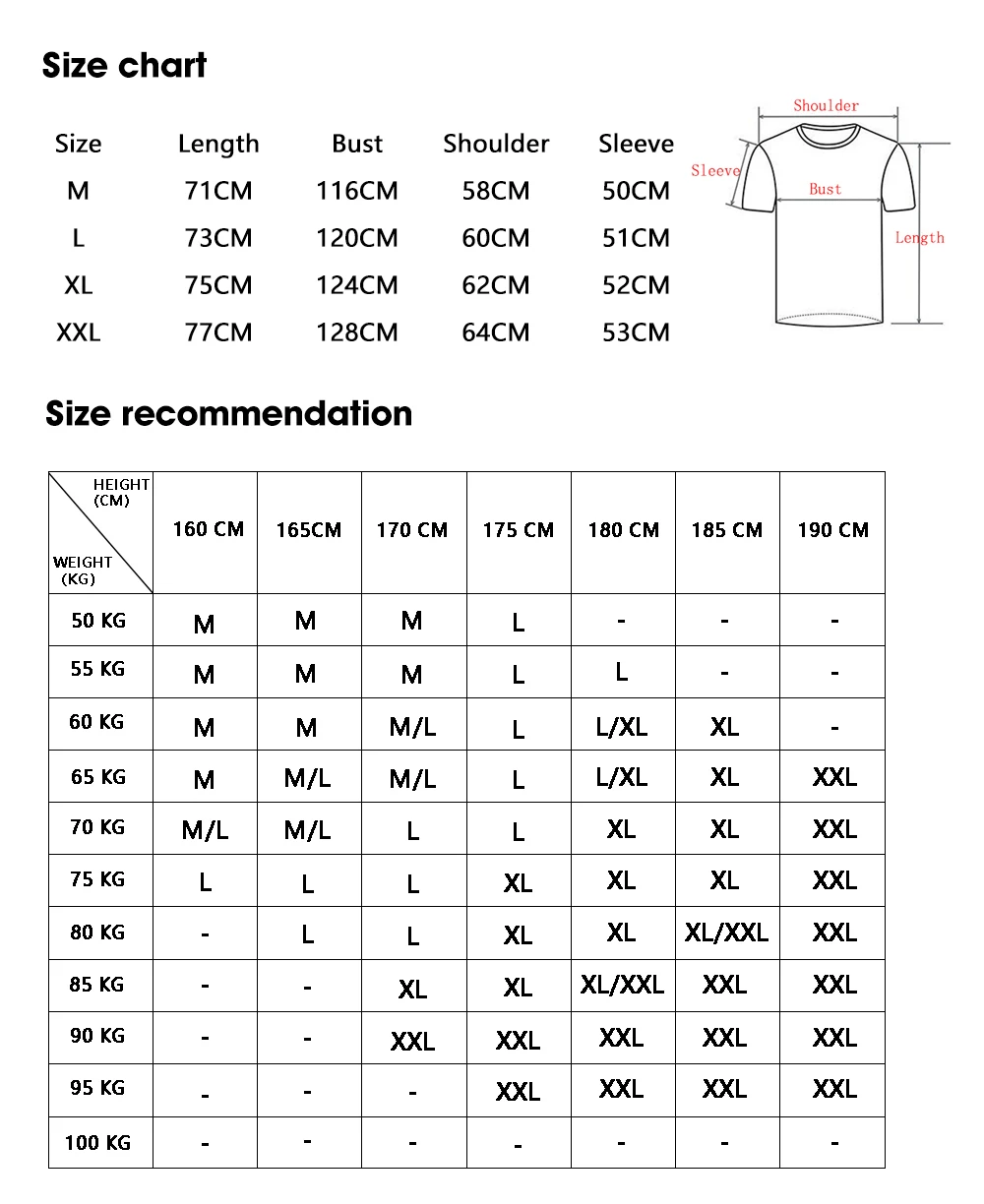 Size chart

| Size | Length | Bust | Shoulder | Sleeve |
|---|---|---|---|---|
| M | 71CM | 116CM | 58CM | 50CM |
| L | 73CM | 120CM | 60CM | 51CM |
| XL | 75CM | 124CM | 62CM | 52CM |
| XXL | 77CM | 128CM | 64CM | 53CM |

Shoulder
Sleeve
Bust
Length

Size recommendation

| HEIGHT (CM) / WEIGHT (KG) | 160 CM | 165CM | 170 CM | 175 CM | 180 CM | 185 CM | 190 CM |
|---|---|---|---|---|---|---|---|
| 50 KG | M | M | M | L | - | - | - |
| 55 KG | M | M | M | L | L | - | - |
| 60 KG | M | M | M/L | L | L/XL | XL | - |
| 65 KG | M | M/L | M/L | L | L/XL | XL | XXL |
| 70 KG | M/L | M/L | L | L | XL | XL | XXL |
| 75 KG | L | L | L | XL | XL | XL | XXL |
| 80 KG | - | L | L | XL | XL | XL/XXL | XXL |
| 85 KG | - | - | XL | XL | XL/XXL | XXL | XXL |
| 90 KG | - | - | XXL | XXL | XXL | XXL | XXL |
| 95 KG | - | - | - | XXL | XXL | XXL | XXL |
| 100 KG | - | - | - | - | - | - | - |